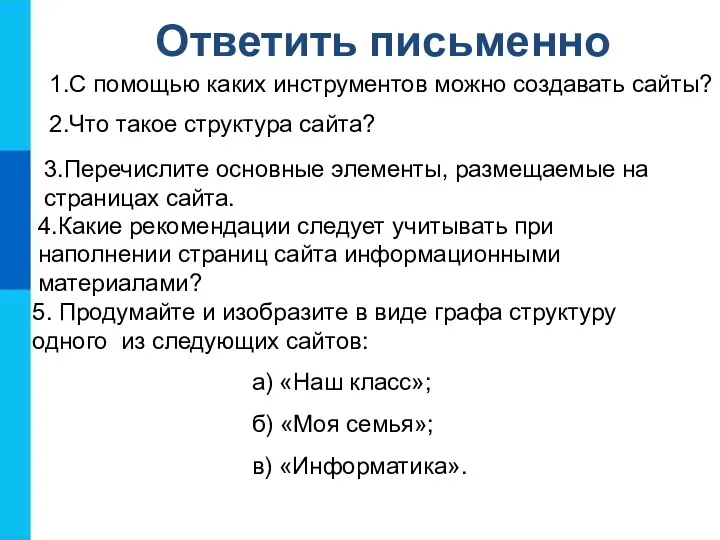 Ответить письменно

1.С помощью каких инструментов можно создавать сайты?

2.Что такое структура сайта?

3.Перечислите основные элементы, размещаемые на страницах сайта.

4.Какие рекомендации следует учитывать при наполнении страниц сайта информационными материалами?

5. Продумайте и изобразите в виде графа структуру одного из следующих сайтов:

а) «Наш класс»;

б) «Моя семья»;

в) «Информатика».